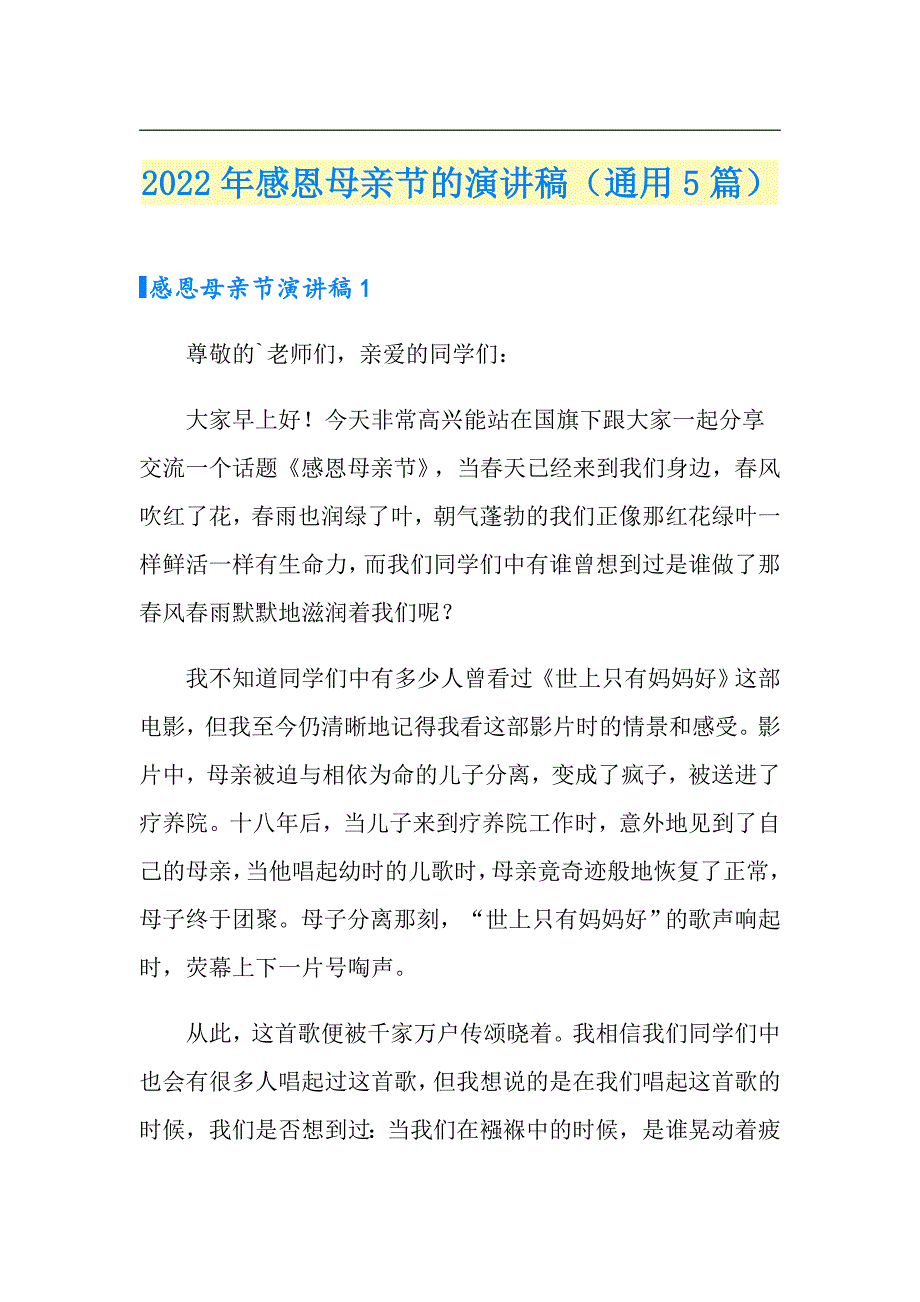 2022年感恩母亲节的演讲稿（通用5篇）

感恩母亲节演讲稿1

尊敬的`老师们，亲爱的同学们：

大家早上好！今天非常高兴能站在国旗下跟大家一起分享交流一个话题《感恩母亲节》，当春天已经来到我们身边，春风吹红了花，春雨也润绿了叶，朝气蓬勃的我们正像那红花绿叶一样鲜活一样有生命力，而我们同学们中有谁曾想到过是谁做了那春风春雨默默地滋润着我们呢？

我不知道同学们中有多少人曾看过《世上只有妈妈好》这部电影，但我至今仍清晰地记得我看这部影片时的情景和感受。影片中，母亲被迫与相依为命的儿子分离，变成了疯子，被送进了疗养院。十八年后，当儿子来到疗养院工作时，意外地见到了自己的母亲，当他唱起幼时的儿歌时，母亲竟奇迹般地恢复了正常，母子终于团聚。母子分离那刻，“世上只有妈妈好”的歌声响起时，荧幕上下一片号啕声。

从此，这首歌便被千家万户传颂晓着。我相信我们同学们中也会有很多人唱起过这首歌，但我想说的是在我们唱起这首歌的时候，我们是否想到过：当我们在襁褓中的时候，是谁晃动着疲